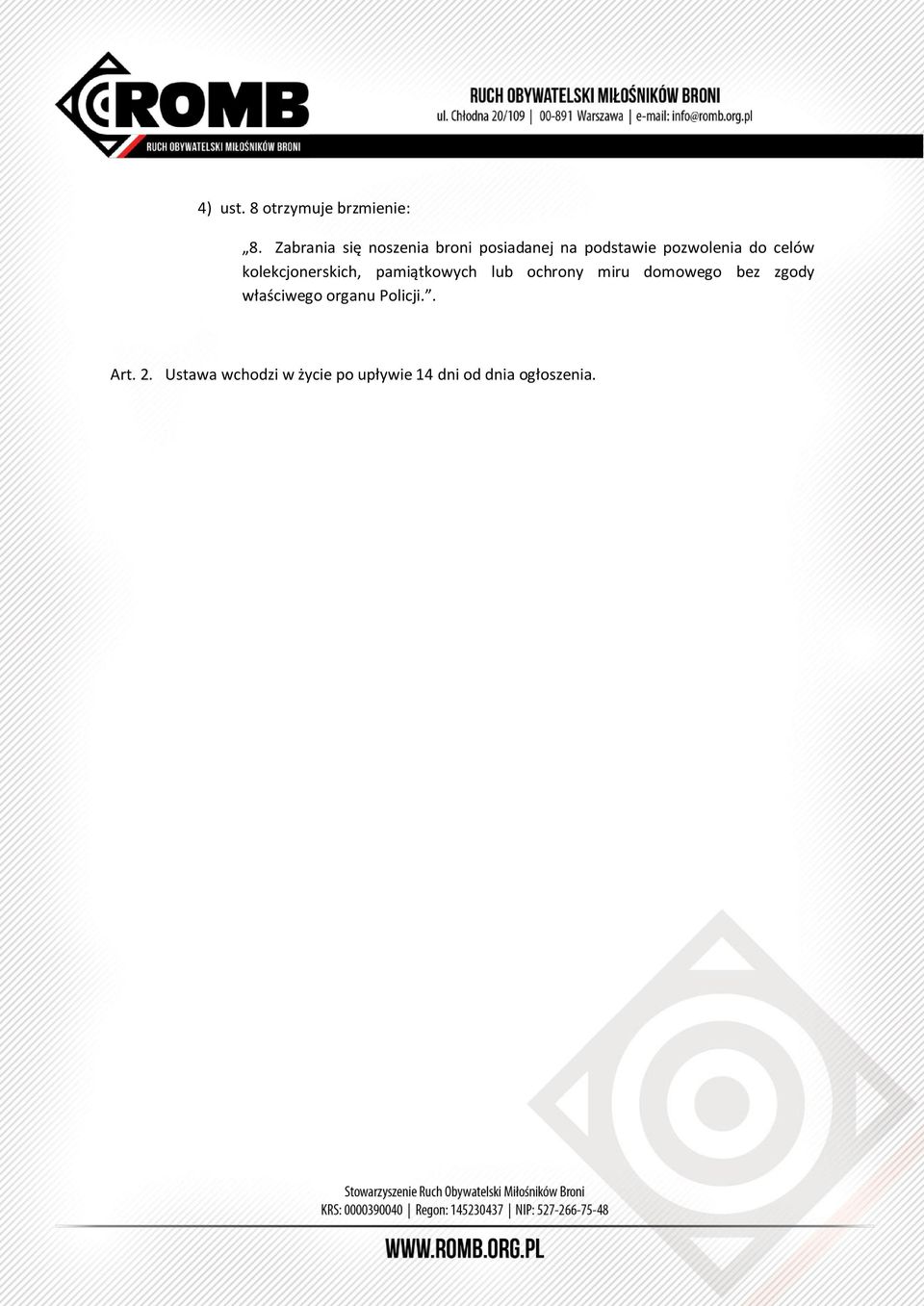 ROMB
RUCH OBYWATELSKI MIŁOŚNIKÓW BRONI

RUCH OBYWATELSKI MIŁOŚNIKÓW BRONI
ul. Chłodna 20/109 | 00-891 Warszawa | e-mail: info@romb.org.pl

4) ust. 8 otrzymuje brzmienie:

„8. Zabrania się noszenia broni posiadanej na podstawie pozwolenia do celów kolekcjonerskich, pamiątkowych lub ochrony miru domowego bez zgody właściwego organu Policji.”.

Art. 2. Ustawa wchodzi w życie po upływie 14 dni od dnia ogłoszenia.

Stowarzyszenie Ruch Obywatelski Miłośników Broni
KRS: 0000390040 | Regon: 145230437 | NIP: 527-266-75-48

WWW.ROMB.ORG.PL